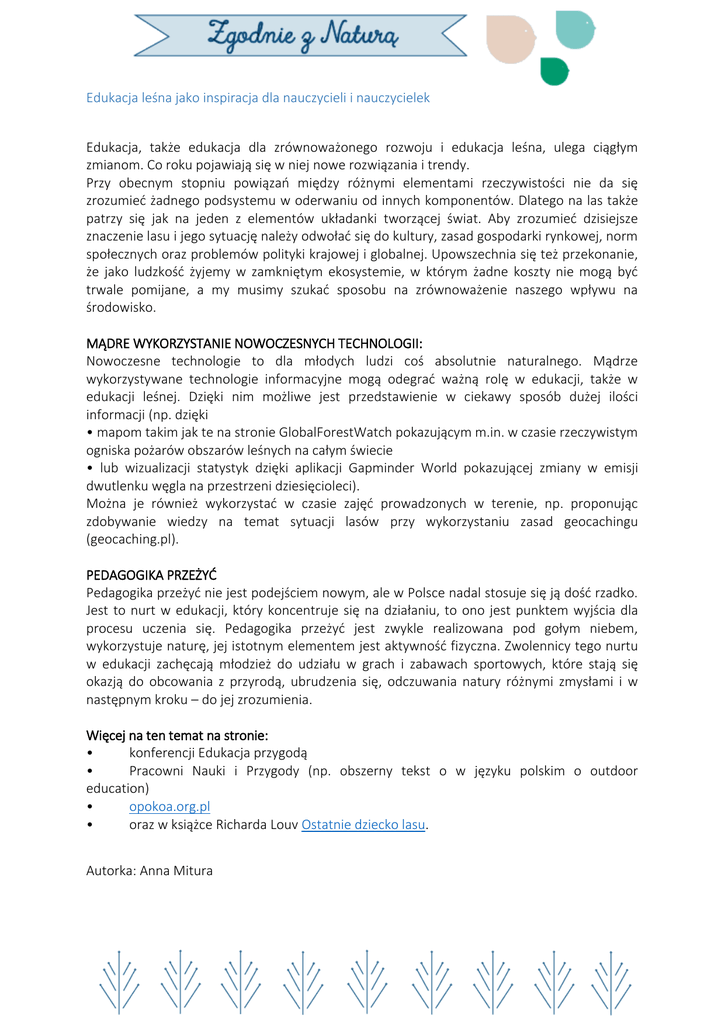 Zgodnie z Naturą

Edukacja leśna jako inspiracja dla nauczycieli i nauczycielek

Edukacja, także edukacja dla zrównoważonego rozwoju i edukacja leśna, ulega ciągłym zmianom. Co roku pojawiają się w niej nowe rozwiązania i trendy.
Przy obecnym stopniu powiązań między różnymi elementami rzeczywistości nie da się zrozumieć żadnego podsystemu w oderwaniu od innych komponentów. Dlatego na las także patrzy się jak na jeden z elementów układanki tworzącej świat. Aby zrozumieć dzisiejsze znaczenie lasu i jego sytuację należy odwołać się do kultury, zasad gospodarki rynkowej, norm społecznych oraz problemów polityki krajowej i globalnej. Upowszechnia się też przekonanie, że jako ludzkość żyjemy w zamkniętym ekosystemie, w którym żadne koszty nie mogą być trwale pomijane, a my musimy szukać sposobu na zrównoważenie naszego wpływu na środowisko.

MĄDRE WYKORZYSTANIE NOWOCZESNYCH TECHNOLOGII:
Nowoczesne technologie to dla młodych ludzi coś absolutnie naturalnego. Mądrze wykorzystywane technologie informacyjne mogą odegrać ważną rolę w edukacji, także w edukacji leśnej. Dzięki nim możliwe jest przedstawienie w ciekawy sposób dużej ilości informacji (np. dzięki
• mapom takim jak te na stronie GlobalForestWatch pokazującym m.in. w czasie rzeczywistym ogniska pożarów obszarów leśnych na całym świecie
• lub wizualizacji statystyk dzięki aplikacji Gapminder World pokazującej zmiany w emisji dwutlenku węgla na przestrzeni dziesięcioleci).
Można je również wykorzystać w czasie zajęć prowadzonych w terenie, np. proponując zdobywanie wiedzy na temat sytuacji lasów przy wykorzystaniu zasad geocachingu (geocaching.pl).

PEDAGOGIKA PRZEŻYĆ
Pedagogika przeżyć nie jest podejściem nowym, ale w Polsce nadal stosuje się ją dość rzadko. Jest to nurt w edukacji, który koncentruje się na działaniu, to ono jest punktem wyjścia dla procesu uczenia się. Pedagogika przeżyć jest zwykle realizowana pod gołym niebem, wykorzystuje naturę, jej istotnym elementem jest aktywność fizyczna. Zwolennicy tego nurtu w edukacji zachęcają młodzież do udziału w grach i zabawach sportowych, które stają się okazją do obcowania z przyrodą, ubrudzenia się, odczuwania natury różnymi zmysłami i w następnym kroku – do jej zrozumienia.

Więcej na ten temat na stronie:
• konferencji Edukacja przygodą
• Pracowni Nauki i Przygody (np. obszerny tekst o w języku polskim o outdoor education)
• opokoa.org.pl
• oraz w książce Richarda Louv Ostatnie dziecko lasu.

Autorka: Anna Mitura